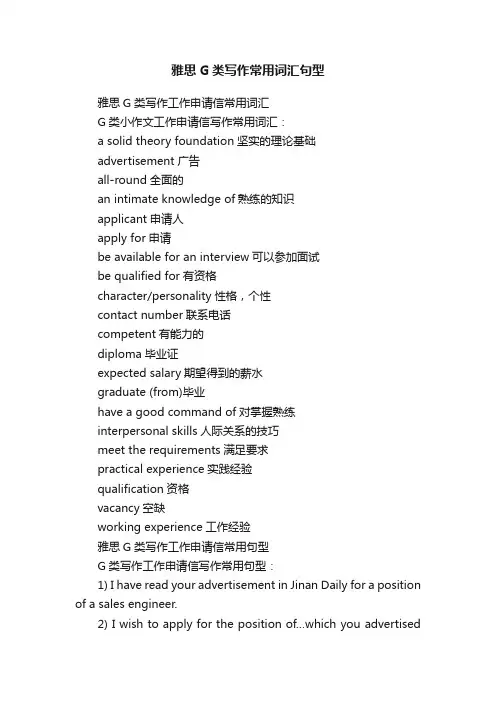 雅思 G 类写作常用词汇句型

雅思 G 类写作工作申请信常用词汇

G 类小作文工作申请信写作常用词汇：

a solid theory foundation 坚实的理论基础

advertisement 广告

all-round 全面的

an intimate knowledge of 熟练的知识

applicant 申请人

apply for 申请

be available for an interview 可以参加面试

be qualified for 有资格

character/personality 性格，个性

contact number 联系电话

competent 有能力的

diploma 毕业证

expected salary 期望得到的薪水

graduate (from)毕业

have a good command of 对掌握熟练

interpersonal skills 人际关系的技巧

meet the requirements 满足要求

practical experience 实践经验

qualification 资格

vacancy 空缺

working experience 工作经验

雅思 G 类写作工作申请信常用句型

G 类写作工作申请信写作常用句型：

1) I have read your advertisement in Jinan Daily for a position of a sales engineer.

2) I wish to apply for the position of...which you advertised